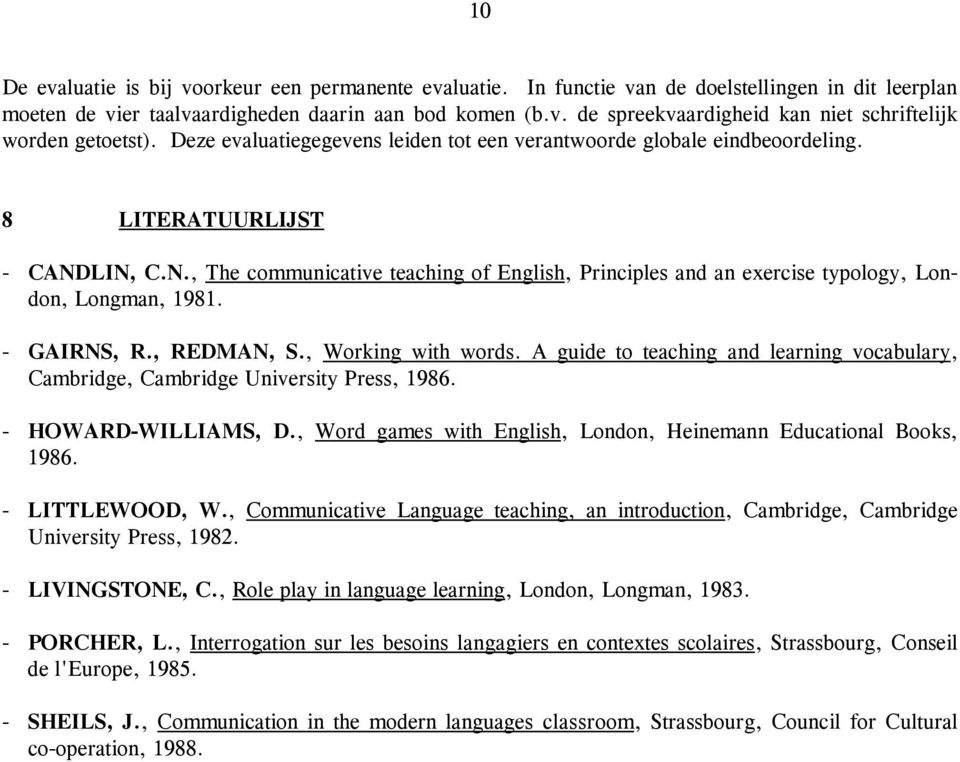 10

De evaluatie is bij voorkeur een permanente evaluatie. In functie van de doelstellingen in dit leerplan moeten de vier taalvaardigheden daarin aan bod komen (b.v. de spreekvaardigheid kan niet schriftelijk worden getoetst). Deze evaluatiegegevens leiden tot een verantwoorde globale eindbeoordeling.

8 LITERATUURLIJST

- CANDLIN, C.N., The communicative teaching of English, Principles and an exercise typology, London, Longman, 1981.

- GAIRNS, R., REDMAN, S., Working with words. A guide to teaching and learning vocabulary, Cambridge, Cambridge University Press, 1986.

- HOWARD-WILLIAMS, D., Word games with English, London, Heinemann Educational Books, 1986.

- LITTLEWOOD, W., Communicative Language teaching, an introduction, Cambridge, Cambridge University Press, 1982.

- LIVINGSTONE, C., Role play in language learning, London, Longman, 1983.

- PORCHER, L., Interrogation sur les besoins langagiers en contextes scolaires, Strassbourg, Conseil de l'Europe, 1985.

- SHEILS, J., Communication in the modern languages classroom, Strassbourg, Council for Cultural co-operation, 1988.